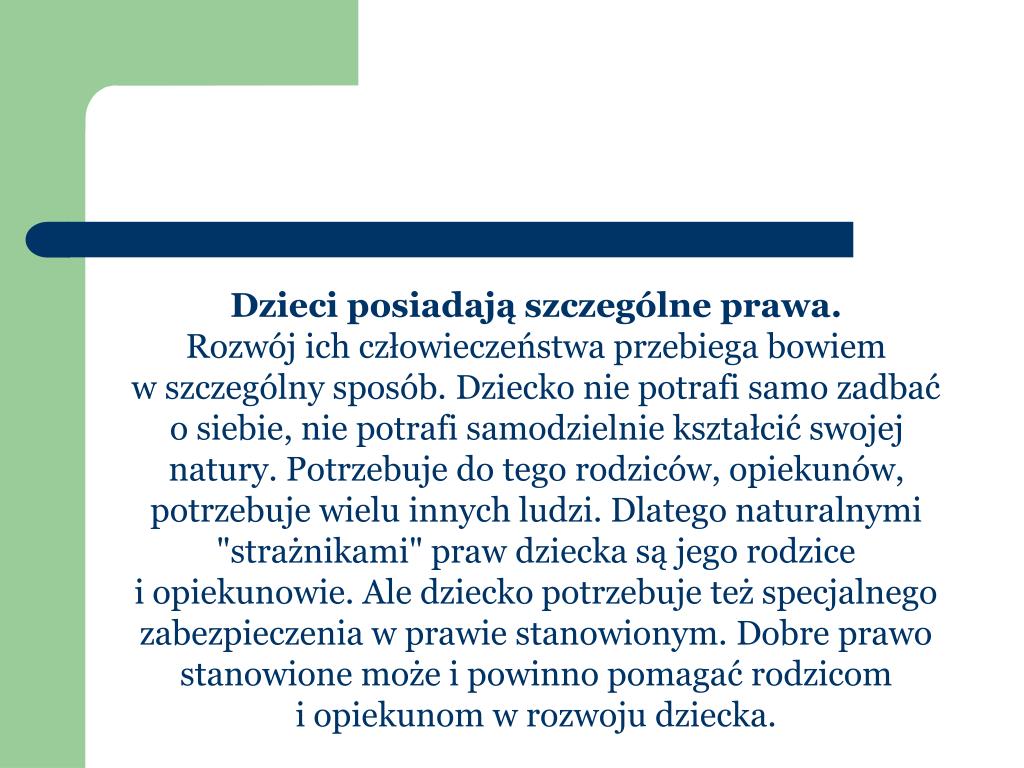 Dzieci posiadają szczególne prawa.
Rozwój ich człowieczeństwa przebiega bowiem w szczególny sposób. Dziecko nie potrafi samo zadbać o siebie, nie potrafi samodzielnie kształcić swojej natury. Potrzebuje do tego rodziców, opiekunów, potrzebuje wielu innych ludzi. Dlatego naturalnymi "strażnikami" praw dziecka są jego rodzice i opiekunowie. Ale dziecko potrzebuje też specjalnego zabezpieczenia w prawie stanowionym. Dobre prawo stanowione może i powinno pomagać rodzicom i opiekunom w rozwoju dziecka.